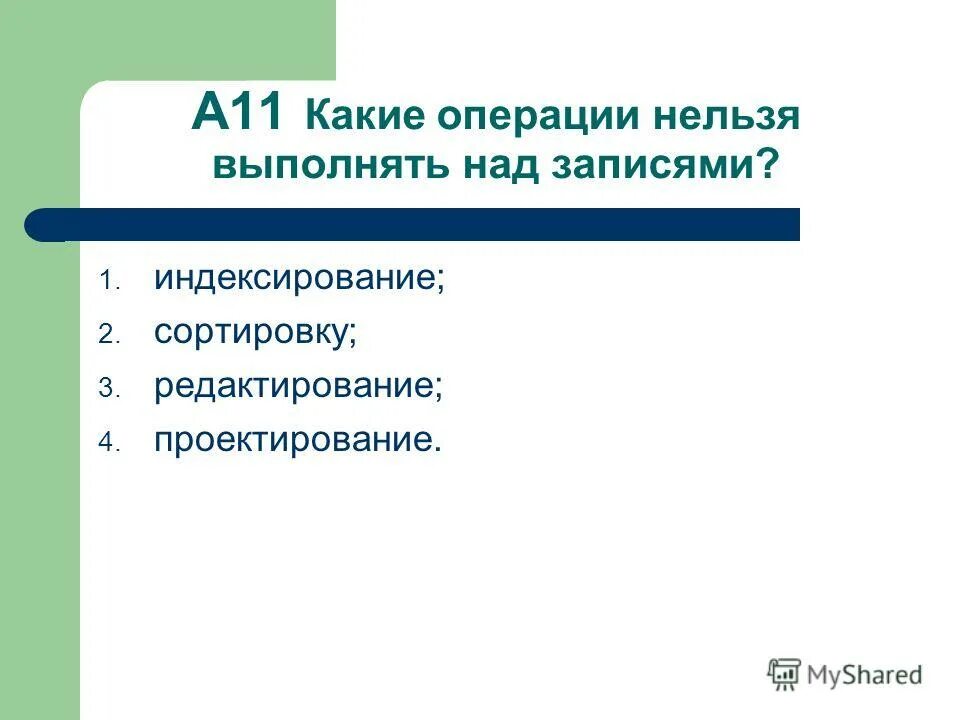 А11 Какие операции нельзя выполнять над записями?

1. индексирование;
2. сортировку;
3. редактирование;
4. проектирование.

MyShared